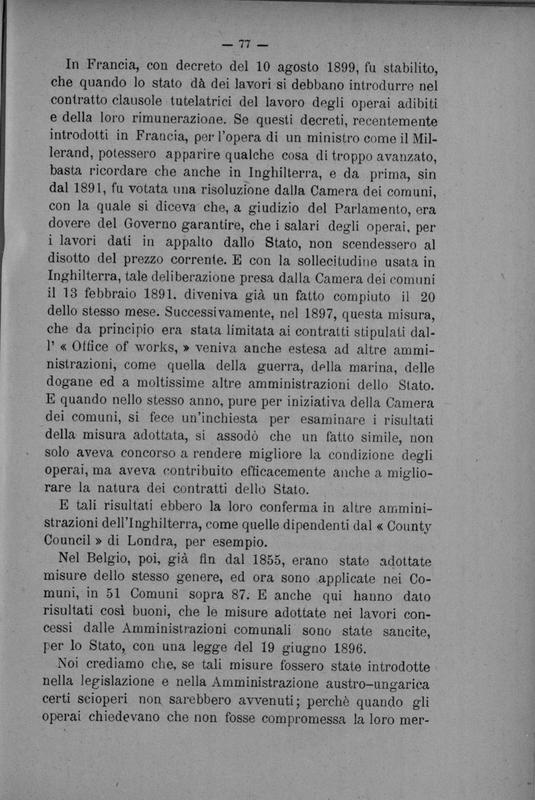 — 77 —

In Francia, con decreto del 10 agosto 1899, fu stabilito, che quando lo stato dà dei lavori si debbano introdurre nel contratto clausole tutelatrici del lavoro degli operai adibiti e della loro rimunerazione. Se questi decreti, recentemente introdotti in Francia, per l'opera di un ministro come il Millerand, potessero apparire qualche cosa di troppo avanzato, basta ricordare che anche in Inghilterra, e da prima, sin dal 1891, fu votata una risoluzione dalla Camera dei comuni, con la quale si diceva che, a giudizio del Parlamento, era dovere del Governo garantire, che i salari degli operai, per i lavori dati in appalto dallo Stato, non scendessero al disotto del prezzo corrente. E con la sollecitudine usata in Inghilterra, tale deliberazione presa dalla Camera dei comuni il 13 febbraio 1891, diveniva già un fatto compiuto il 20 dello stesso mese. Successivamente, nel 1897, questa misura, che da principio era stata limitata ai contratti stipulati dall' « Office of works, » veniva anche estesa ad altre amministrazioni, come quella della guerra, della marina, delle dogane ed a moltissime altre amministrazioni dello Stato. E quando nello stesso anno, pure per iniziativa della Camera dei comuni, si fece un'inchiesta per esaminare i risultati della misura adottata, si assodò che un fatto simile, non solo aveva concorso a rendere migliore la condizione degli operai, ma aveva contribuito efficacemente anche a migliorare la natura dei contratti dello Stato.

E tali risultati ebbero la loro conferma in altre amministrazioni dell'Inghilterra, come quelle dipendenti dal « County Council » di Londra, per esempio.

Nel Belgio, poi, già fin dal 1855, erano state adottate misure dello stesso genere, ed ora sono applicate nei Comuni, in 51 Comuni sopra 87. E anche qui hanno dato risultati così buoni, che le misure adottate nei lavori concessi dalle Amministrazioni comunali sono state sancite, per lo Stato, con una legge del 19 giugno 1896.

Noi crediamo che, se tali misure fossero state introdotte nella legislazione e nella Amministrazione austro-ungarica certi scioperi non sarebbero avvenuti; perchè quando gli operai chiedevano che non fosse compromessa la loro mer-